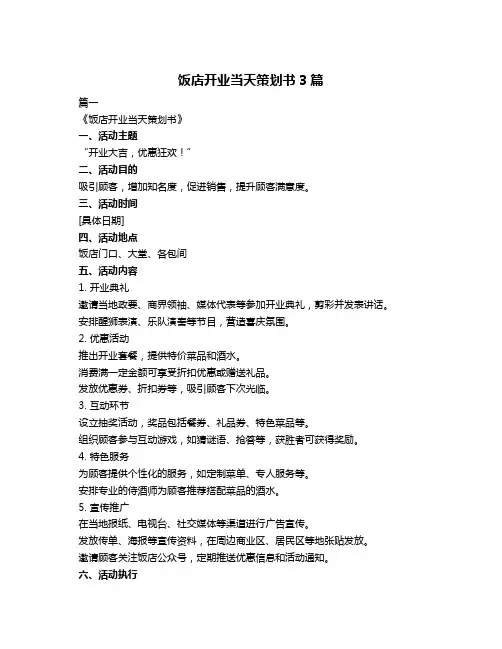 饭店开业当天策划书 3 篇

篇一

《饭店开业当天策划书》

一、活动主题

“开业大吉，优惠狂欢！”

二、活动目的

吸引顾客，增加知名度，促进销售，提升顾客满意度。

三、活动时间

[具体日期]

四、活动地点

饭店门口、大堂、各包间

五、活动内容

1. 开业典礼

邀请当地政要、商界领袖、媒体代表等参加开业典礼，剪彩并发表讲话。

安排醒狮表演、乐队演奏等节目，营造喜庆氛围。

2. 优惠活动

推出开业套餐，提供特价菜品和酒水。

消费满一定金额可享受折扣优惠或赠送礼品。

发放优惠券、折扣券等，吸引顾客下次光临。

3. 互动环节

设立抽奖活动，奖品包括餐券、礼品券、特色菜品等。

组织顾客参与互动游戏，如猜谜语、抢答等，获胜者可获得奖励。

4. 特色服务

为顾客提供个性化的服务，如定制菜单、专人服务等。

安排专业的侍酒师为顾客推荐搭配菜品的酒水。

5. 宣传推广

在当地报纸、电视台、社交媒体等渠道进行广告宣传。

发放传单、海报等宣传资料，在周边商业区、居民区等地张贴发放。

邀请顾客关注饭店公众号，定期推送优惠信息和活动通知。

六、活动执行